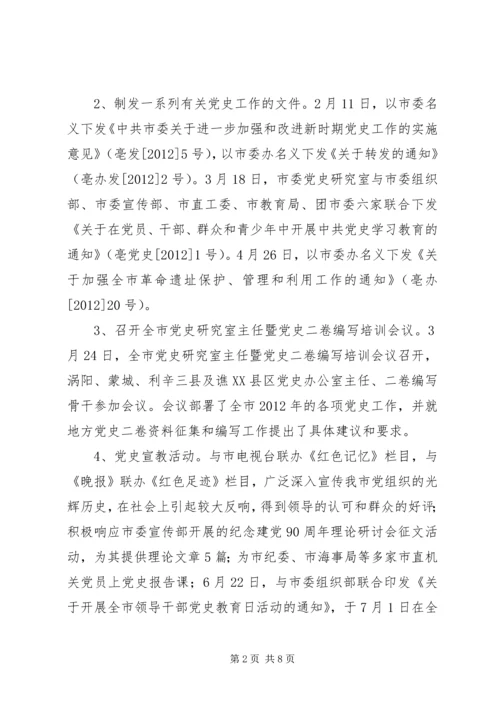 2、制发一系列有关党史工作的文件。2月11日，以市委名义下发《中共市委关于进一步加强和改进新时期党史工作的实施意见》（亳发[2012]5号），以市委办名义下发《关于转发的通知》（亳办发[2012]2号）。3月18日，市委党史研究室与市委组织部、市委宣传部、市直工委、市教育局、团市委六家联合下发《关于在党员、干部、群众和青少年中开展中共党史学习教育的通知》（亳党史[2012]1号）。4月26日，以市委办名义下发《关于加强全市革命遗址保护、管理和利用工作的通知》（亳办[2012]20号）。

3、召开全市党史研究室主任暨党史二卷编写培训会议。3月24日，全市党史研究室主任暨党史二卷编写培训会议召开，涡阳、蒙城、利辛三县及谯XX县区党史办公室主任、二卷编写骨干参加会议。会议部署了全市2012年的各项党史工作，并就地方党史二卷资料征集和编写工作提出了具体建议和要求。

4、党史宣教活动。与市电视台联办《红色记忆》栏目，与《晚报》联办《红色足迹》栏目，广泛深入宣传我市党组织的光辉历史，在社会上引起较大反响，得到领导的认可和群众的好评；积极响应市委宣传部开展的纪念建党90周年理论研讨会征文活动，为其提供理论文章5篇；为市纪委、市海事局等多家市直机关党员上党史报告课；6月22日，与市委组织部联合印发《关于开展全市领导干部党史教育日活动的通知》，于7月1日在全

第2页 共8页